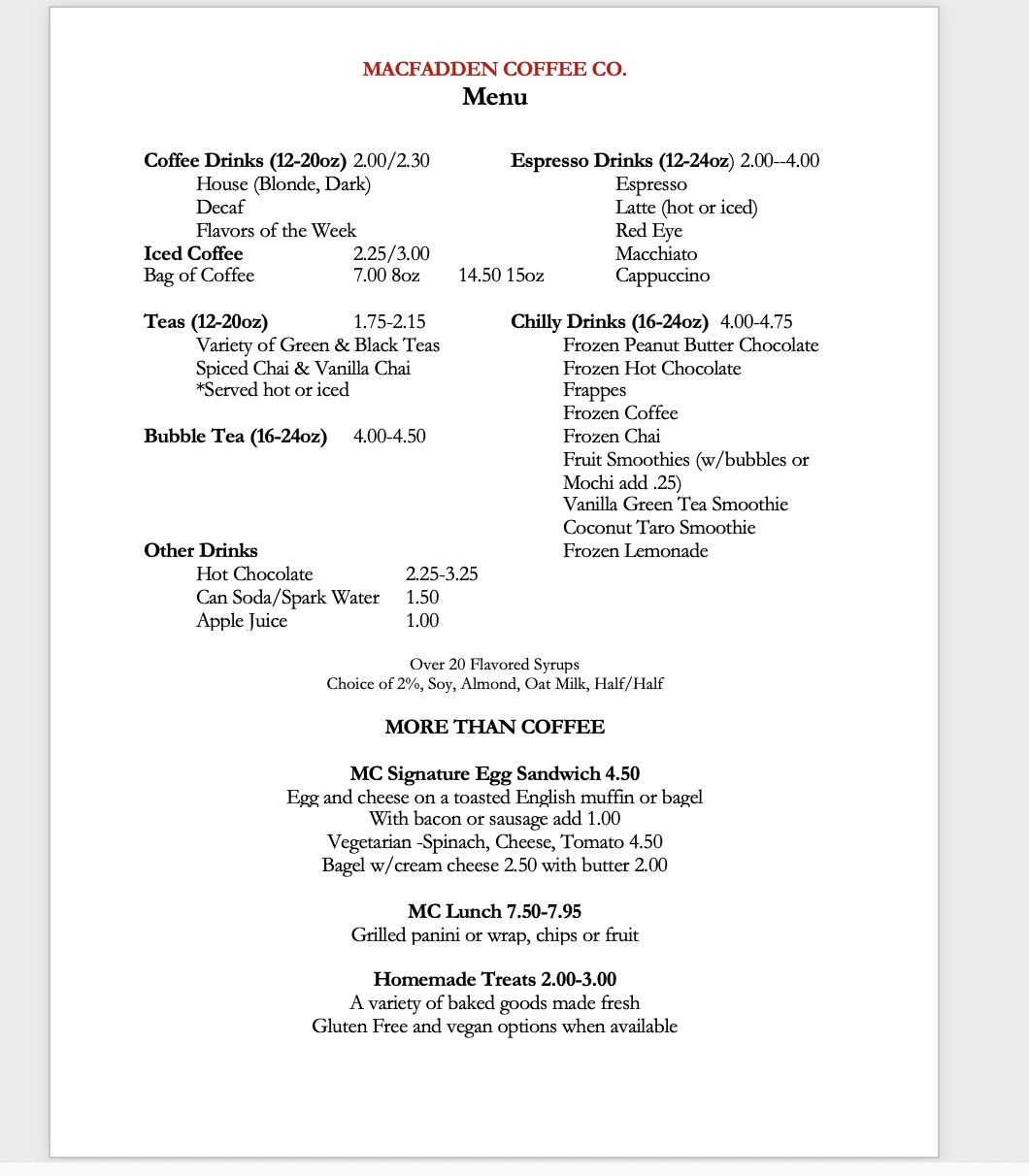 MACFADDEN COFFEE CO.
Menu

Coffee Drinks (12-20oz) 2.00/2.30
House (Blonde, Dark)
Decaf
Flavors of the Week
Iced Coffee 2.25/3.00
Bag of Coffee 7.00 8oz 14.50 15oz

Teas (12-20oz) 1.75-2.15
Variety of Green & Black Teas
Spiced Chai & Vanilla Chai
*Served hot or iced

Bubble Tea (16-24oz) 4.00-4.50

Other Drinks
Hot Chocolate 2.25-3.25
Can Soda/Spark Water 1.50
Apple Juice 1.00

Espresso Drinks (12-24oz) 2.00--4.00
Espresso
Latte (hot or iced)
Red Eye
Macchiato
Cappuccino

Chilly Drinks (16-24oz) 4.00-4.75
Frozen Peanut Butter Chocolate
Frozen Hot Chocolate
Frappes
Frozen Coffee
Frozen Chai
Fruit Smoothies (w/bubbles or Mochi add .25)
Vanilla Green Tea Smoothie
Coconut Taro Smoothie
Frozen Lemonade

Over 20 Flavored Syrups
Choice of 2%, Soy, Almond, Oat Milk, Half/Half

MORE THAN COFFEE

MC Signature Egg Sandwich 4.50
Egg and cheese on a toasted English muffin or bagel
With bacon or sausage add 1.00
Vegetarian -Spinach, Cheese, Tomato 4.50
Bagel w/cream cheese 2.50 with butter 2.00

MC Lunch 7.50-7.95
Grilled panini or wrap, chips or fruit

Homemade Treats 2.00-3.00
A variety of baked goods made fresh
Gluten Free and vegan options when available